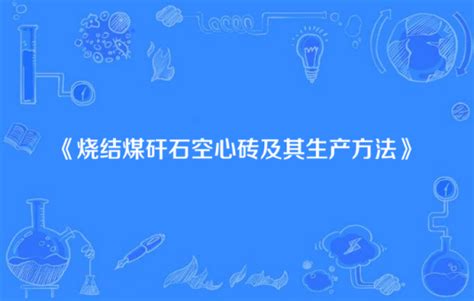 《烧结煤矸石空心砖及其生产方法》